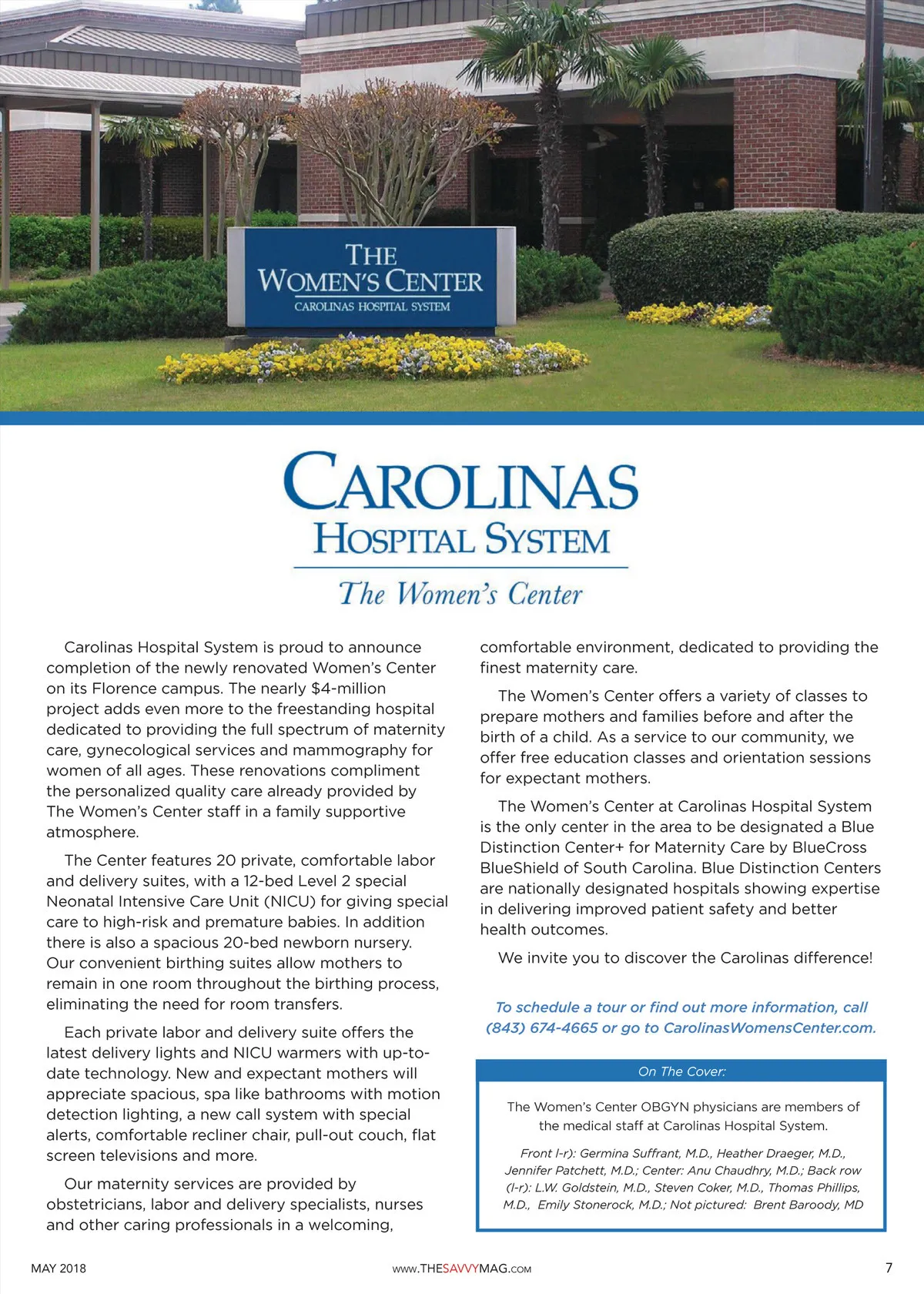 THE WOMEN'S CENTER
CAROLINAS HOSPITAL SYSTEM

CAROLINAS
HOSPITAL SYSTEM
The Women's Center

Carolinas Hospital System is proud to announce completion of the newly renovated Women's Center on its Florence campus. The nearly $4-million project adds even more to the freestanding hospital dedicated to providing the full spectrum of maternity care, gynecological services and mammography for women of all ages. These renovations compliment the personalized quality care already provided by The Women's Center staff in a family supportive atmosphere.

The Center features 20 private, comfortable labor and delivery suites, with a 12-bed Level 2 special Neonatal Intensive Care Unit (NICU) for giving special care to high-risk and premature babies. In addition there is also a spacious 20-bed newborn nursery. Our convenient birthing suites allow mothers to remain in one room throughout the birthing process, eliminating the need for room transfers.

Each private labor and delivery suite offers the latest delivery lights and NICU warmers with up-to-date technology. New and expectant mothers will appreciate spacious, spa like bathrooms with motion detection lighting, a new call system with special alerts, comfortable recliner chair, pull-out couch, flat screen televisions and more.

Our maternity services are provided by obstetricians, labor and delivery specialists, nurses and other caring professionals in a welcoming, comfortable environment, dedicated to providing the finest maternity care.

The Women's Center offers a variety of classes to prepare mothers and families before and after the birth of a child. As a service to our community, we offer free education classes and orientation sessions for expectant mothers.

The Women's Center at Carolinas Hospital System is the only center in the area to be designated a Blue Distinction Center+ for Maternity Care by BlueCross BlueShield of South Carolina. Blue Distinction Centers are nationally designated hospitals showing expertise in delivering improved patient safety and better health outcomes.

We invite you to discover the Carolinas difference!

To schedule a tour or find out more information, call (843) 674-4665 or go to CarolinasWomensCenter.com.

On The Cover:

The Women's Center OBGYN physicians are members of the medical staff at Carolinas Hospital System.

Front l-r): Germina Suffrant, M.D., Heather Draeger, M.D., Jennifer Patchett, M.D.; Center: Anu Chaudhry, M.D.; Back row (l-r): L.W. Goldstein, M.D., Steven Coker, M.D., Thomas Phillips, M.D., Emily Stonerock, M.D.; Not pictured: Brent Baroody, MD

MAY 2018 www.THESAVVYMAG.COM 7